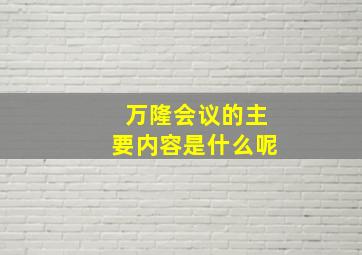 万隆会议的主要内容是什么呢